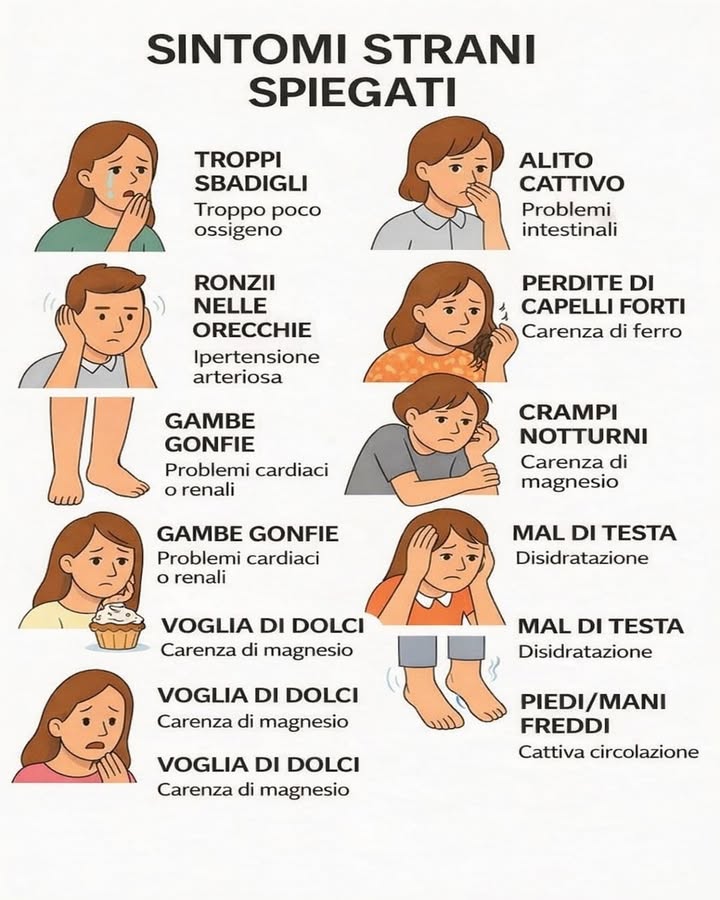 SINTOMI STRANI SPIEGATI

TROPPI SBADIGLI
Troppo poco ossigeno

RONZII NELLE ORECCHIE
Ipertensione arteriosa

GAMBE GONFIE
Problemi cardiaci o renali

GAMBE GONFIE
Problemi cardiaci o renali

VOGLIA DI DOLCI
Carenza di magnesio

VOGLIA DI DOLCI
Carenza di magnesio

VOGLIA DI DOLCI
Carenza di magnesio

ALITO CATTIVO
Problemi intestinali

PERDITE DI CAPELLI FORTI
Carenza di ferro

CRAMPI NOTTURNI
Carenza di magnesio

MAL DI TESTA
Disidratazione

MAL DI TESTA
Disidratazione

PIEDI/MANI FREDDI
Cattiva circolazione